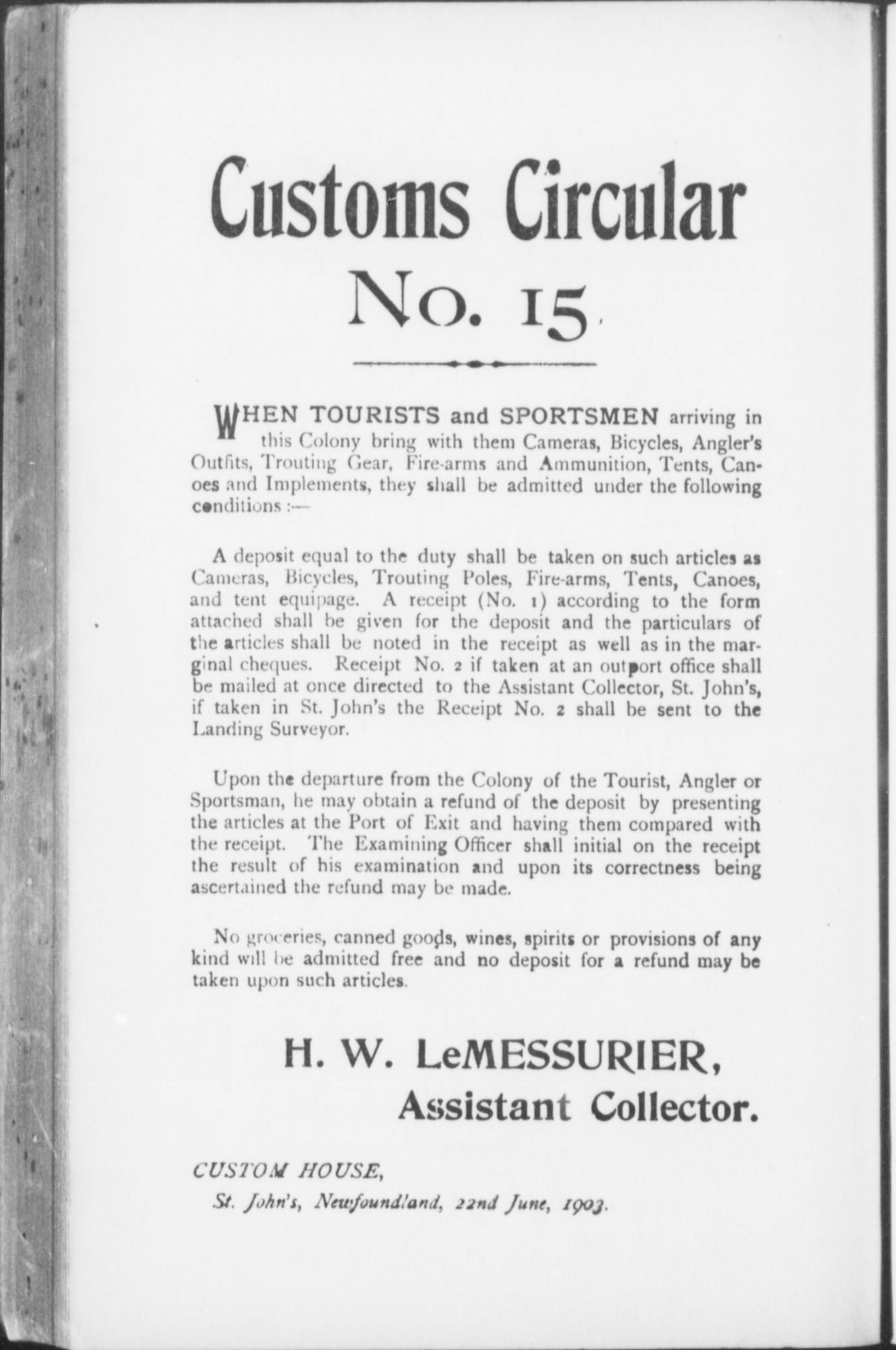 Customs Circular
No. 15

WHEN TOURISTS and SPORTSMEN arriving in this Colony bring with them Cameras, Bicycles, Angler's Outfits, Trouting Gear, Fire-arms and Ammunition, Tents, Canoes and Implements, they shall be admitted under the following conditions :—

A deposit equal to the duty shall be taken on such articles as Cameras, Bicycles, Trouting Poles, Fire-arms, Tents, Canoes, and tent equipage. A receipt (No. 1) according to the form attached shall be given for the deposit and the particulars of the articles shall be noted in the receipt as well as in the marginal cheques. Receipt No. 2 if taken at an outport office shall be mailed at once directed to the Assistant Collector, St. John's, if taken in St. John's the Receipt No. 2 shall be sent to the Landing Surveyor.

Upon the departure from the Colony of the Tourist, Angler or Sportsman, he may obtain a refund of the deposit by presenting the articles at the Port of Exit and having them compared with the receipt. The Examining Officer shall initial on the receipt the result of his examination and upon its correctness being ascertained the refund may be made.

No groceries, canned goods, wines, spirits or provisions of any kind will be admitted free and no deposit for a refund may be taken upon such articles.

H. W. LeMESSURIER,
Assistant Collector.

CUSTOM HOUSE,
St. John's, Newfoundland, 22nd June, 1903.